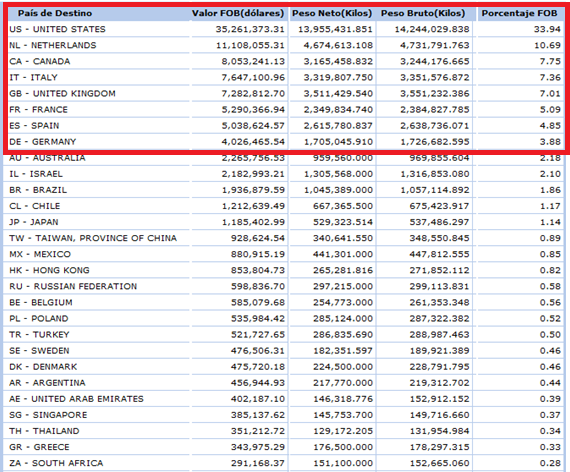 | País de Destino | Valor FOB(dólares) | Peso Neto(Kilos) | Peso Bruto(Kilos) | Porcentaje FOB |
|---|---|---|---|---|
| US - UNITED STATES | 35,261,373.31 | 13,955,431.851 | 14,244,029.838 | 33.94 |
| NL - NETHERLANDS | 11,108,055.31 | 4,674,613.108 | 4,731,791.763 | 10.69 |
| CA - CANADA | 8,053,241.13 | 3,165,458.832 | 3,244,176.665 | 7.75 |
| IT - ITALY | 7,647,100.96 | 3,319,807.750 | 3,351,576.872 | 7.36 |
| GB - UNITED KINGDOM | 7,282,812.70 | 3,511,429.540 | 3,551,232.386 | 7.01 |
| FR - FRANCE | 5,290,366.94 | 2,349,834.740 | 2,384,827.785 | 5.09 |
| ES - SPAIN | 5,038,624.57 | 2,615,780.837 | 2,638,736.071 | 4.85 |
| DE - GERMANY | 4,026,465.54 | 1,705,045.910 | 1,726,682.595 | 3.88 |
| AU - AUSTRALIA | 2,265,756.53 | 959,560.000 | 969,855.604 | 2.18 |
| IL - ISRAEL | 2,182,993.21 | 1,305,568.000 | 1,316,853.080 | 2.10 |
| BR - BRAZIL | 1,936,879.59 | 1,045,389.000 | 1,057,114.892 | 1.86 |
| CL - CHILE | 1,212,639.49 | 667,365.500 | 675,423.917 | 1.17 |
| JP - JAPAN | 1,185,402.99 | 529,323.514 | 537,486.297 | 1.14 |
| TW - TAIWAN, PROVINCE OF CHINA | 928,624.54 | 340,641.550 | 348,550.845 | 0.89 |
| MX - MEXICO | 880,915.19 | 441,301.000 | 447,812.555 | 0.85 |
| HK - HONG KONG | 853,804.73 | 265,281.816 | 271,852.112 | 0.82 |
| RU - RUSSIAN FEDERATION | 598,836.70 | 297,215.000 | 299,113.831 | 0.58 |
| BE - BELGIUM | 585,079.68 | 254,773.000 | 261,353.348 | 0.56 |
| PL - POLAND | 535,984.42 | 285,124.000 | 287,322.382 | 0.52 |
| TR - TURKEY | 521,727.65 | 286,835.690 | 288,987.463 | 0.50 |
| SE - SWEDEN | 476,506.31 | 182,351.597 | 189,921.389 | 0.46 |
| DK - DENMARK | 475,720.18 | 224,500.000 | 228,791.795 | 0.46 |
| AR - ARGENTINA | 456,944.93 | 217,770.000 | 219,312.702 | 0.44 |
| AE - UNITED ARAB EMIRATES | 402,187.10 | 146,318.776 | 152,912.152 | 0.39 |
| SG - SINGAPORE | 385,137.62 | 145,753.700 | 149,716.660 | 0.37 |
| TH - THAILAND | 351,212.72 | 129,172.205 | 131,954.984 | 0.34 |
| GR - GREECE | 343,975.29 | 176,500.000 | 178,297.315 | 0.33 |
| ZA - SOUTH AFRICA | 291,168.37 | 151,100.000 | 152,665.060 | 0.28 |